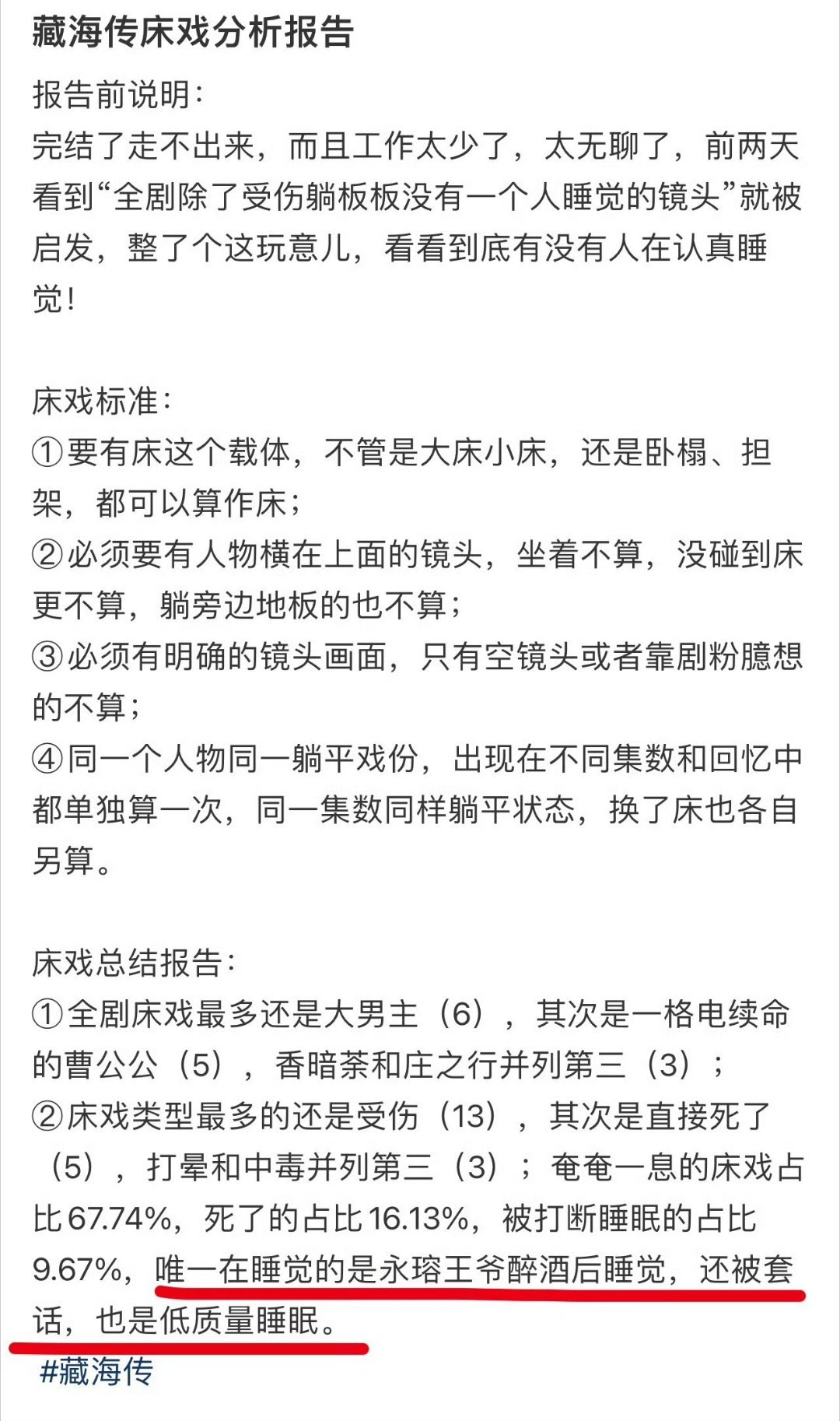 藏海传床戏分析报告

报告前说明：
完结了走不出来，而且工作太少了，太无聊了，前两天看到“全剧除了受伤躺板板没有一个人睡觉的镜头”就被启发，整了个这玩意儿，看看到底有没有人在认真睡觉！

床戏标准：
①要有床这个载体，不管是大床小床，还是卧榻、担架，都可以算作床；
②必须要有人物横在上面的镜头，坐着不算，没碰到床更不算，躺旁边地板的也不算；
③必须有明确的镜头画面，只有空镜头或者靠剧粉臆想的不算；
④同一个人物同一躺平戏份，出现在不同集数和回忆中都单独算一次，同一集数同样躺平状态，换了床也各自另算。

床戏总结报告：
①全剧床戏最多还是大男主（6），其次是一格电续命的曹公公（5），香暗荼和庄之行并列第三（3）；
②床戏类型最多的还是受伤（13），其次是直接死了（5），打晕和中毒并列第三（3）；奄奄一息的床戏占比67.74%，死了的占比16.13%，被打断睡眠的占比9.67%，唯一在睡觉的是永瑢王爷醉酒后睡觉，还被套话，也是低质量睡眠。
#藏海传